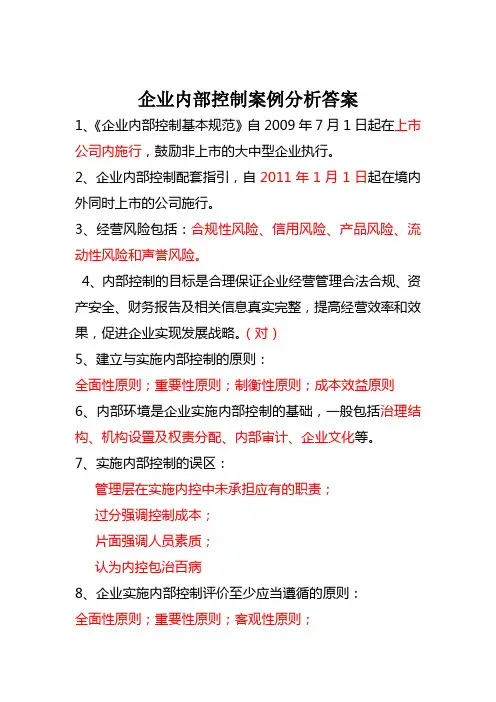 企业内部控制案例分析答案

1、《企业内部控制基本规范》自 2009 年 7 月 1 日起在上市公司内施行，鼓励非上市的大中型企业执行。

2、企业内部控制配套指引，自 2011 年 1 月 1 日起在境内外同时上市的公司施行。

3、经营风险包括：合规性风险、信用风险、产品风险、流动性风险和声誉风险。

4、内部控制的目标是合理保证企业经营管理合法合规、资产安全、财务报告及相关信息真实完整，提高经营效率和效果，促进企业实现发展战略。（对）

5、建立与实施内部控制的原则：

全面性原则；重要性原则；制衡性原则；成本效益原则

6、内部环境是企业实施内部控制的基础，一般包括治理结构、机构设置及权责分配、内部审计、企业文化等。

7、实施内部控制的误区：

管理层在实施内控中未承担应有的职责；

过分强调控制成本；

片面强调人员素质；

认为内控包治百病

8、企业实施内部控制评价至少应当遵循的原则：

全面性原则；重要性原则；客观性原则；